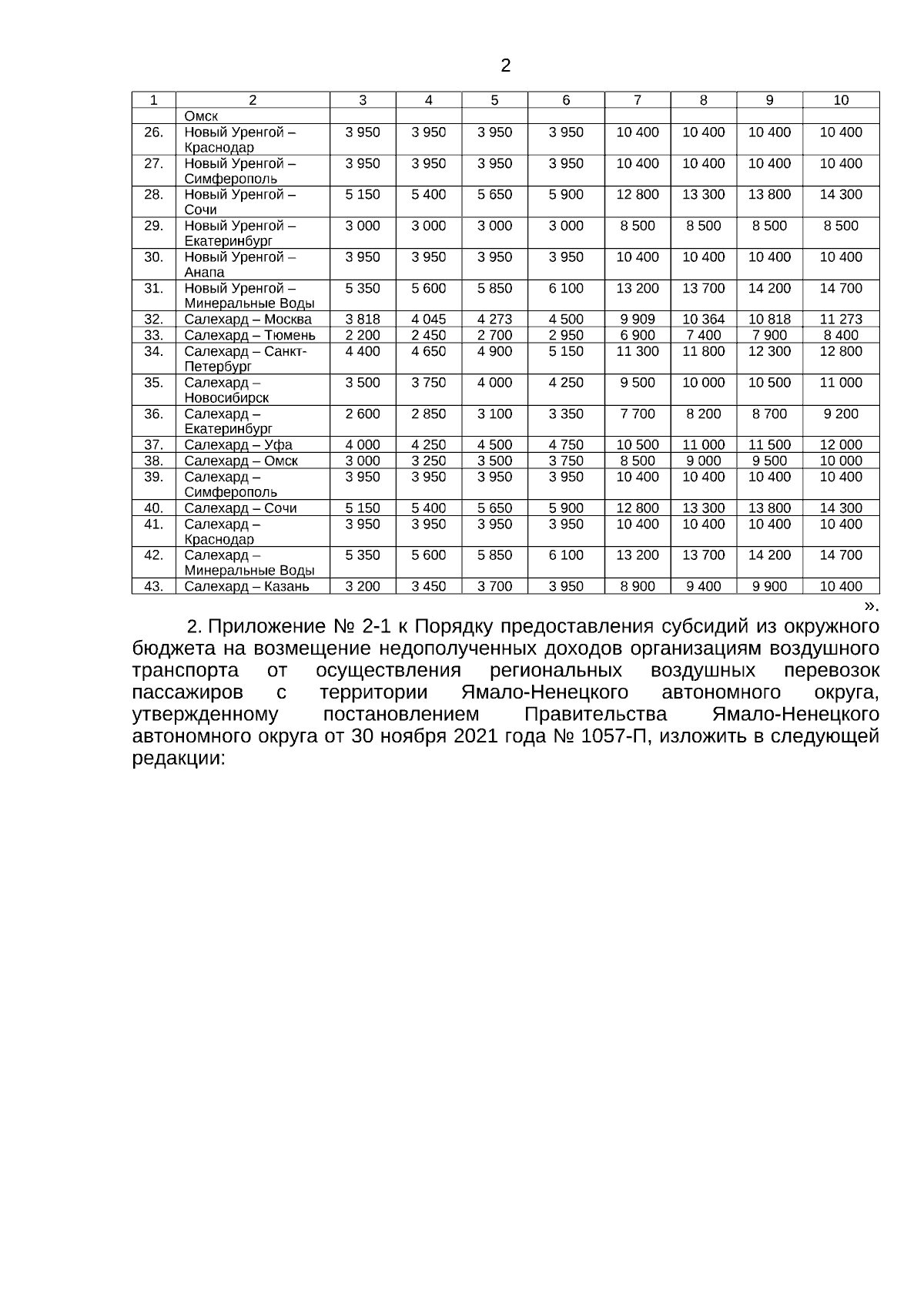 2

| 1 | 2 | 3 | 4 | 5 | 6 | 7 | 8 | 9 | 10 |
|---|---|---|---|---|---|---|---|---|---|
| | Омск | | | | | | | | |
| 26. | Новый Уренгой – Краснодар | 3 950 | 3 950 | 3 950 | 3 950 | 10 400 | 10 400 | 10 400 | 10 400 |
| 27. | Новый Уренгой – Симферополь | 3 950 | 3 950 | 3 950 | 3 950 | 10 400 | 10 400 | 10 400 | 10 400 |
| 28. | Новый Уренгой – Сочи | 5 150 | 5 400 | 5 650 | 5 900 | 12 800 | 13 300 | 13 800 | 14 300 |
| 29. | Новый Уренгой – Екатеринбург | 3 000 | 3 000 | 3 000 | 3 000 | 8 500 | 8 500 | 8 500 | 8 500 |
| 30. | Новый Уренгой – Анапа | 3 950 | 3 950 | 3 950 | 3 950 | 10 400 | 10 400 | 10 400 | 10 400 |
| 31. | Новый Уренгой – Минеральные Воды | 5 350 | 5 600 | 5 850 | 6 100 | 13 200 | 13 700 | 14 200 | 14 700 |
| 32. | Салехард – Москва | 3 818 | 4 045 | 4 273 | 4 500 | 9 909 | 10 364 | 10 818 | 11 273 |
| 33. | Салехард – Тюмень | 2 200 | 2 450 | 2 700 | 2 950 | 6 900 | 7 400 | 7 900 | 8 400 |
| 34. | Салехард – Санкт-Петербург | 4 400 | 4 650 | 4 900 | 5 150 | 11 300 | 11 800 | 12 300 | 12 800 |
| 35. | Салехард – Новосибирск | 3 500 | 3 750 | 4 000 | 4 250 | 9 500 | 10 000 | 10 500 | 11 000 |
| 36. | Салехард – Екатеринбург | 2 600 | 2 850 | 3 100 | 3 350 | 7 700 | 8 200 | 8 700 | 9 200 |
| 37. | Салехард – Уфа | 4 000 | 4 250 | 4 500 | 4 750 | 10 500 | 11 000 | 11 500 | 12 000 |
| 38. | Салехард – Омск | 3 000 | 3 250 | 3 500 | 3 750 | 8 500 | 9 000 | 9 500 | 10 000 |
| 39. | Салехард – Симферополь | 3 950 | 3 950 | 3 950 | 3 950 | 10 400 | 10 400 | 10 400 | 10 400 |
| 40. | Салехард – Сочи | 5 150 | 5 400 | 5 650 | 5 900 | 12 800 | 13 300 | 13 800 | 14 300 |
| 41. | Салехард – Краснодар | 3 950 | 3 950 | 3 950 | 3 950 | 10 400 | 10 400 | 10 400 | 10 400 |
| 42. | Салехард – Минеральные Воды | 5 350 | 5 600 | 5 850 | 6 100 | 13 200 | 13 700 | 14 200 | 14 700 |
| 43. | Салехард – Казань | 3 200 | 3 450 | 3 700 | 3 950 | 8 900 | 9 400 | 9 900 | 10 400 |

».

2. Приложение № 2-1 к Порядку предоставления субсидий из окружного бюджета на возмещение недополученных доходов организациям воздушного транспорта от осуществления региональных воздушных перевозок пассажиров с территории Ямало-Ненецкого автономного округа, утвержденному постановлением Правительства Ямало-Ненецкого автономного округа от 30 ноября 2021 года № 1057-П, изложить в следующей редакции: